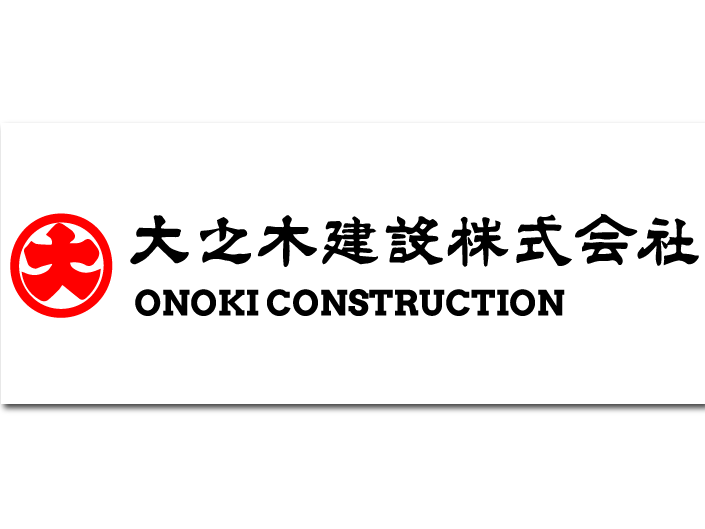 大
大之木建設株式会社
ONOKI CONSTRUCTION